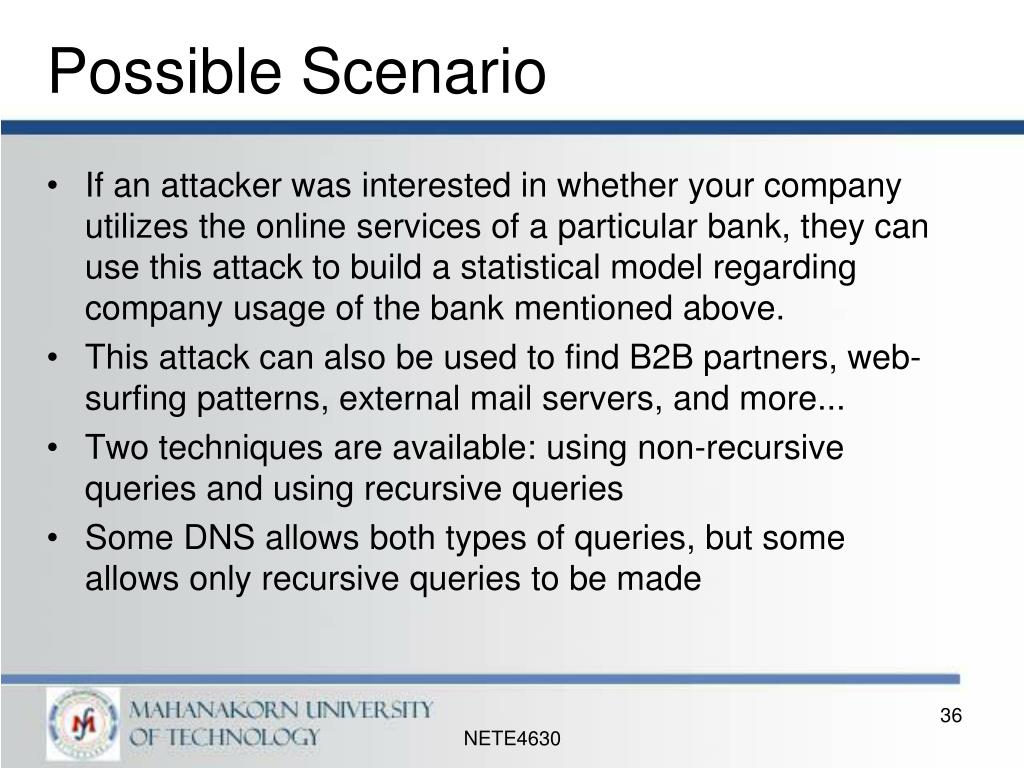 Possible Scenario

• If an attacker was interested in whether your company utilizes the online services of a particular bank, they can use this attack to build a statistical model regarding company usage of the bank mentioned above.
• This attack can also be used to find B2B partners, web-surfing patterns, external mail servers, and more...
• Two techniques are available: using non-recursive queries and using recursive queries
• Some DNS allows both types of queries, but some allows only recursive queries to be made

MAHANAKORN UNIVERSITY OF TECHNOLOGY

NETE4630

36